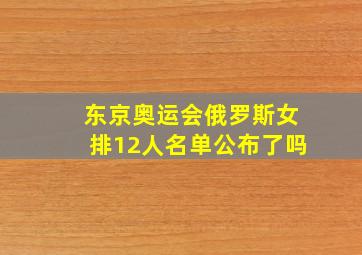 东京奥运会俄罗斯女排12人名单公布了吗